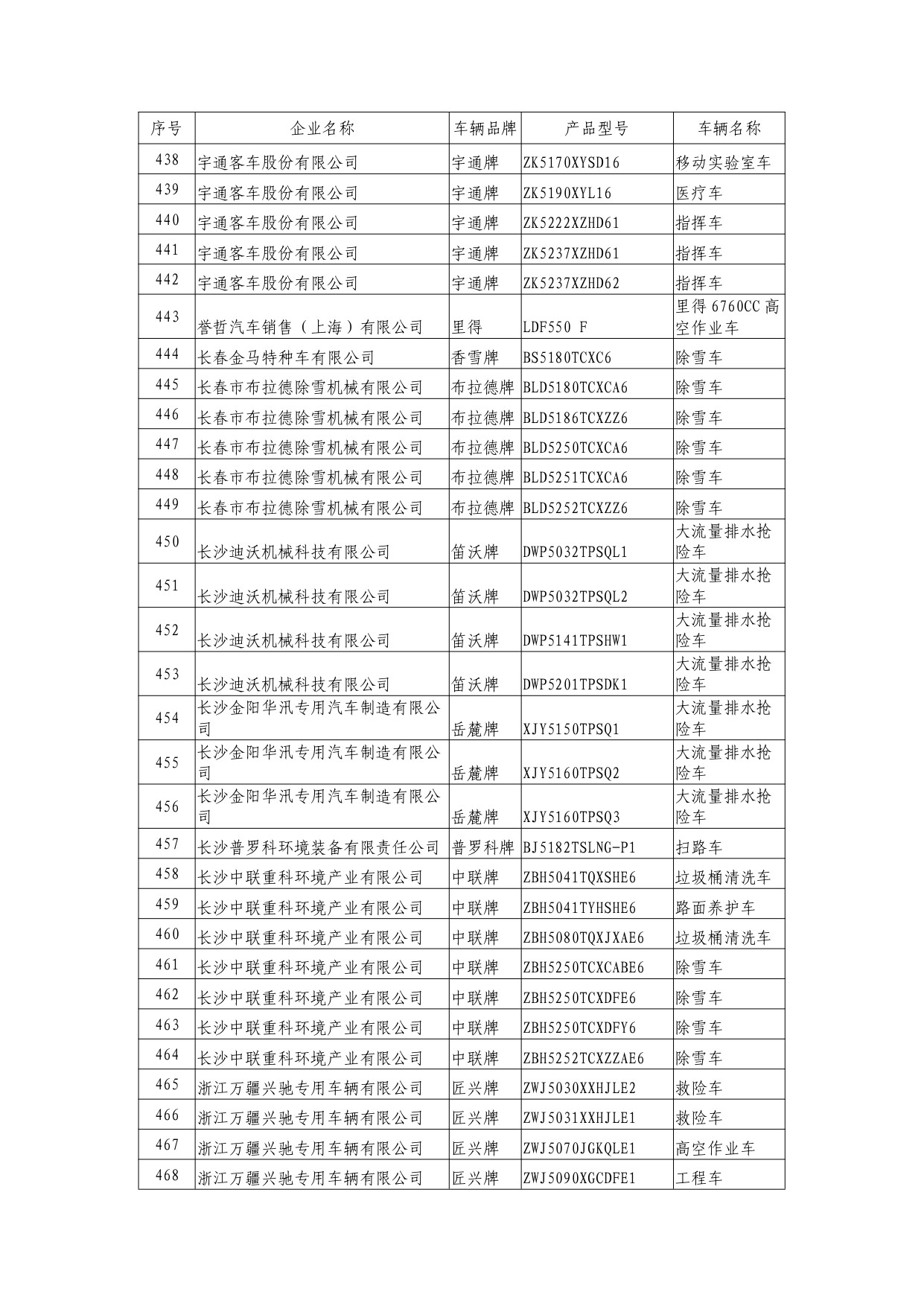 | 序号 | 企业名称 | 车辆品牌 | 产品型号 | 车辆名称 |
|---|---|---|---|---|
| 438 | 宇通客车股份有限公司 | 宇通牌 | ZK5170XYSD16 | 移动实验室车 |
| 439 | 宇通客车股份有限公司 | 宇通牌 | ZK5190XYL16 | 医疗车 |
| 440 | 宇通客车股份有限公司 | 宇通牌 | ZK5222XZHD61 | 指挥车 |
| 441 | 宇通客车股份有限公司 | 宇通牌 | ZK5237XZHD61 | 指挥车 |
| 442 | 宇通客车股份有限公司 | 宇通牌 | ZK5237XZHD62 | 指挥车 |
| 443 | 誉哲汽车销售（上海）有限公司 | 里得 | LDF550 F | 里得 6760CC 高空作业车 |
| 444 | 长春金马特种车有限公司 | 香雪牌 | BS5180TCXC6 | 除雪车 |
| 445 | 长春市布拉德除雪机械有限公司 | 布拉德牌 | BLD5180TCXCA6 | 除雪车 |
| 446 | 长春市布拉德除雪机械有限公司 | 布拉德牌 | BLD5186TCXZZ6 | 除雪车 |
| 447 | 长春市布拉德除雪机械有限公司 | 布拉德牌 | BLD5250TCXCA6 | 除雪车 |
| 448 | 长春市布拉德除雪机械有限公司 | 布拉德牌 | BLD5251TCXCA6 | 除雪车 |
| 449 | 长春市布拉德除雪机械有限公司 | 布拉德牌 | BLD5252TCXZZ6 | 除雪车 |
| 450 | 长沙迪沃机械科技有限公司 | 笛沃牌 | DWP5032TPSQL1 | 大流量排水抢险车 |
| 451 | 长沙迪沃机械科技有限公司 | 笛沃牌 | DWP5032TPSQL2 | 大流量排水抢险车 |
| 452 | 长沙迪沃机械科技有限公司 | 笛沃牌 | DWP5141TPSHW1 | 大流量排水抢险车 |
| 453 | 长沙迪沃机械科技有限公司 | 笛沃牌 | DWP5201TPSDK1 | 大流量排水抢险车 |
| 454 | 长沙金阳华汛专用汽车制造有限公司 | 岳麓牌 | XJY5150TPSQ1 | 大流量排水抢险车 |
| 455 | 长沙金阳华汛专用汽车制造有限公司 | 岳麓牌 | XJY5160TPSQ2 | 大流量排水抢险车 |
| 456 | 长沙金阳华汛专用汽车制造有限公司 | 岳麓牌 | XJY5160TPSQ3 | 大流量排水抢险车 |
| 457 | 长沙普罗科环境装备有限责任公司 | 普罗科牌 | BJ5182TSLNG-P1 | 扫路车 |
| 458 | 长沙中联重科环境产业有限公司 | 中联牌 | ZBH5041TQXSHE6 | 垃圾桶清洗车 |
| 459 | 长沙中联重科环境产业有限公司 | 中联牌 | ZBH5041TYHSHE6 | 路面养护车 |
| 460 | 长沙中联重科环境产业有限公司 | 中联牌 | ZBH5080TQXJXAE6 | 垃圾桶清洗车 |
| 461 | 长沙中联重科环境产业有限公司 | 中联牌 | ZBH5250TCXCABE6 | 除雪车 |
| 462 | 长沙中联重科环境产业有限公司 | 中联牌 | ZBH5250TCXDFE6 | 除雪车 |
| 463 | 长沙中联重科环境产业有限公司 | 中联牌 | ZBH5250TCXDFY6 | 除雪车 |
| 464 | 长沙中联重科环境产业有限公司 | 中联牌 | ZBH5252TCXZZAE6 | 除雪车 |
| 465 | 浙江万疆兴驰专用车辆有限公司 | 匠兴牌 | ZWJ5030XXHJLE2 | 救险车 |
| 466 | 浙江万疆兴驰专用车辆有限公司 | 匠兴牌 | ZWJ5031XXHJLE1 | 救险车 |
| 467 | 浙江万疆兴驰专用车辆有限公司 | 匠兴牌 | ZWJ5070JGKQLE1 | 高空作业车 |
| 468 | 浙江万疆兴驰专用车辆有限公司 | 匠兴牌 | ZWJ5090XGCDFE1 | 工程车 |